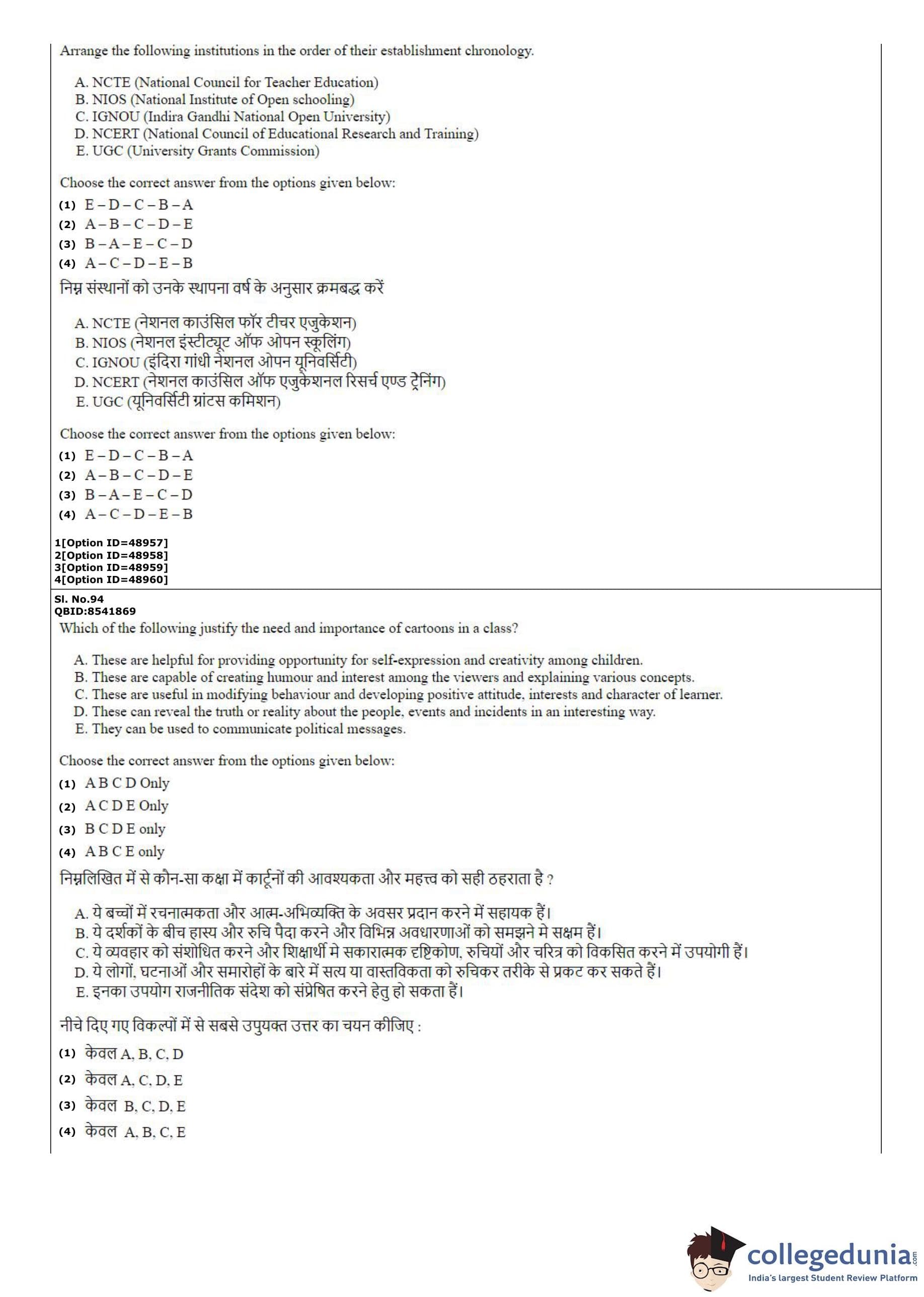 Arrange the following institutions in the order of their establishment chronology.

A. NCTE (National Council for Teacher Education)
B. NIOS (National Institute of Open schooling)
C. IGNOU (Indira Gandhi National Open University)
D. NCERT (National Council of Educational Research and Training)
E. UGC (University Grants Commission)

Choose the correct answer from the options given below:
(1) E – D – C – B – A
(2) A – B – C – D – E
(3) B – A – E – C – D
(4) A – C – D – E – B

निम्न संस्थानों को उनके स्थापना वर्ष के अनुसार क्रमबद्ध करें

A. NCTE (नेशनल काउंसिल फॉर टीचर एजुकेशन)
B. NIOS (नेशनल इंस्टीट्यूट ऑफ ओपन स्कूलिंग)
C. IGNOU (इंदिरा गांधी नेशनल ओपन यूनिवर्सिटी)
D. NCERT (नेशनल काउंसिल ऑफ एजुकेशनल रिसर्च एण्ड ट्रेनिंग)
E. UGC (यूनिवर्सिटी ग्रांटस कमिशन)

Choose the correct answer from the options given below:
(1) E – D – C – B – A
(2) A – B – C – D – E
(3) B – A – E – C – D
(4) A – C – D – E – B

1[Option ID=48957]
2[Option ID=48958]
3[Option ID=48959]
4[Option ID=48960]

Sl. No.94
QBID:8541869
Which of the following justify the need and importance of cartoons in a class?

A. These are helpful for providing opportunity for self-expression and creativity among children.
B. These are capable of creating humour and interest among the viewers and explaining various concepts.
C. These are useful in modifying behaviour and developing positive attitude, interests and character of learner.
D. These can reveal the truth or reality about the people, events and incidents in an interesting way.
E. They can be used to communicate political messages.

Choose the correct answer from the options given below:
(1) A B C D Only
(2) A C D E Only
(3) B C D E only
(4) A B C E only

निम्नलिखित में से कौन-सा कक्षा में कार्टूनों की आवश्यकता और महत्त्व को सही ठहराता है ?

A. ये बच्चों में रचनात्मकता और आत्म-अभिव्यक्ति के अवसर प्रदान करने में सहायक हैं।
B. ये दर्शकों के बीच हास्य और रुचि पैदा करने और विभिन्न अवधारणाओं को समझने मे सक्षम हैं।
C. ये व्यवहार को संशोधित करने और शिक्षार्थी मे सकारात्मक दृष्टिकोण, रुचियों और चरित्र को विकसित करने में उपयोगी हैं।
D. ये लोगों, घटनाओं और समारोहों के बारे में सत्य या वास्तविकता को रुचिकर तरीके से प्रकट कर सकते हैं।
E. इनका उपयोग राजनीतिक संदेश को संप्रेषित करने हेतु हो सकता हैं।

नीचे दिए गए विकल्पों में से सबसे उपयुक्त उत्तर का चयन कीजिए :
(1) केवल A, B, C, D
(2) केवल A, C, D, E
(3) केवल B, C, D, E
(4) केवल A, B, C, E

collegedunia.com
India's largest Student Review Platform